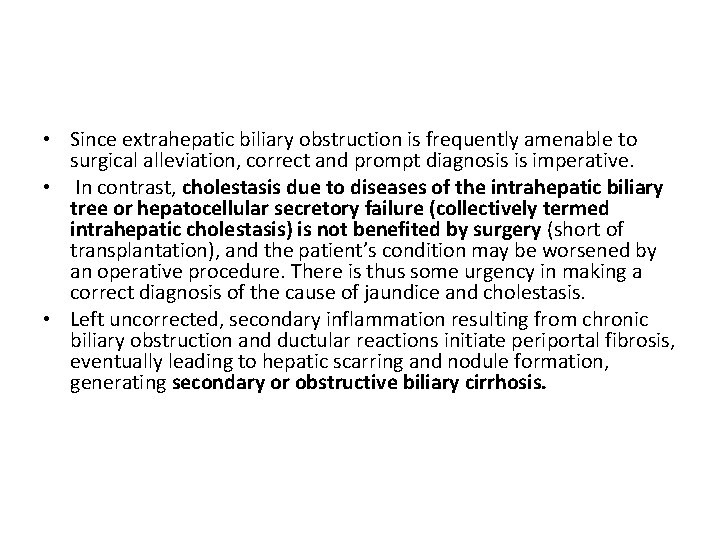 • Since extrahepatic biliary obstruction is frequently amenable to surgical alleviation, correct and prompt diagnosis is imperative.

• In contrast, cholestasis due to diseases of the intrahepatic biliary tree or hepatocellular secretory failure (collectively termed intrahepatic cholestasis) is not benefited by surgery (short of transplantation), and the patient's condition may be worsened by an operative procedure. There is thus some urgency in making a correct diagnosis of the cause of jaundice and cholestasis.

• Left uncorrected, secondary inflammation resulting from chronic biliary obstruction and ductular reactions initiate periportal fibrosis, eventually leading to hepatic scarring and nodule formation, generating secondary or obstructive biliary cirrhosis.